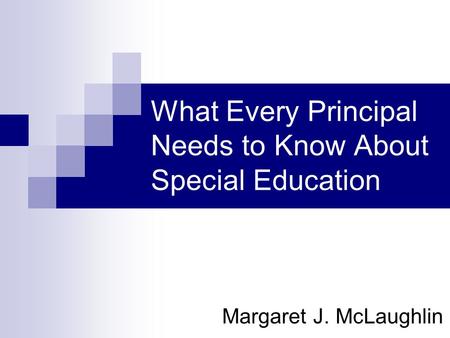 What Every Principal Needs to Know About Special Education

Margaret J. McLaughlin